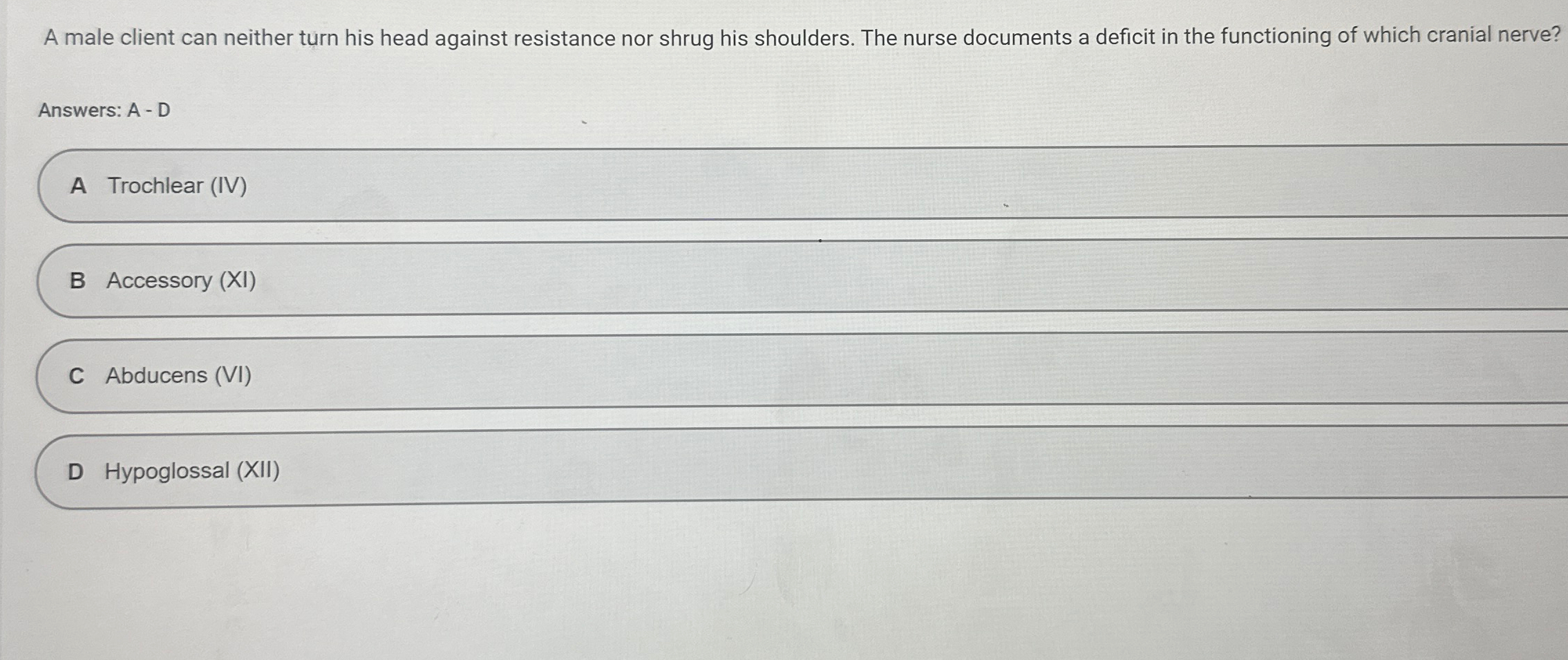 A male client can neither turn his head against resistance nor shrug his shoulders. The nurse documents a deficit in the functioning of which cranial nerve?

Answers: A - D

A Trochlear (IV)

B Accessory (XI)

C Abducens (VI)

D Hypoglossal (XII)